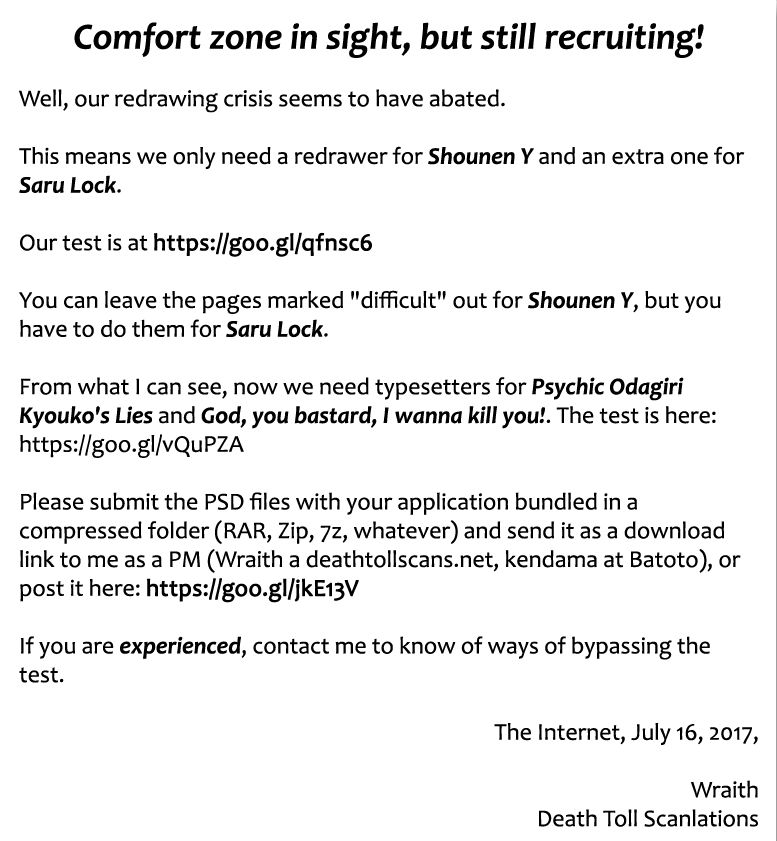 Comfort zone in sight, but still recruiting!

Well, our redrawing crisis seems to have abated.

This means we only need a redrawer for Shounen Y and an extra one for Saru Lock.

Our test is at https://goo.gl/qfnsc6

You can leave the pages marked "difficult" out for Shounen Y, but you have to do them for Saru Lock.

From what I can see, now we need typesetters for Psychic Odagiri Kyouko's Lies and God, you bastard, I wanna kill you!. The test is here: https://goo.gl/vQuPZA

Please submit the PSD files with your application bundled in a compressed folder (RAR, Zip, 7z, whatever) and send it as a download link to me as a PM (Wraith a deathtollscans.net, kendama at Batoto), or post it here: https://goo.gl/jkE13V

If you are experienced, contact me to know of ways of bypassing the test.

The Internet, July 16, 2017,

Wraith
Death Toll Scanlations